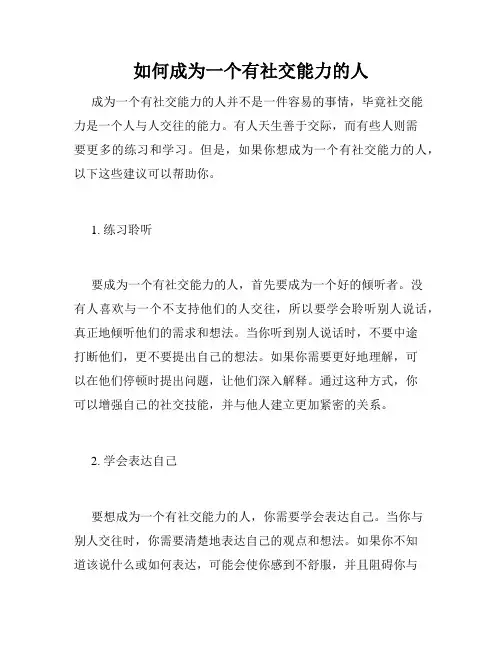 如何成为一个有社交能力的人

成为一个有社交能力的人并不是一件容易的事情，毕竟社交能力是一个人与人交往的能力。有人天生善于交际，而有些人则需要更多的练习和学习。但是，如果你想成为一个有社交能力的人，以下这些建议可以帮助你。

1. 练习聆听

要成为一个有社交能力的人，首先要成为一个好的倾听者。没有人喜欢与一个不支持他们的人交往，所以要学会聆听别人说话，真正地倾听他们的需求和想法。当你听到别人说话时，不要中途打断他们，更不要提出自己的想法。如果你需要更好地理解，可以在他们停顿时提出问题，让他们深入解释。通过这种方式，你可以增强自己的社交技能，并与他人建立更加紧密的关系。

2. 学会表达自己

要想成为一个有社交能力的人，你需要学会表达自己。当你与别人交往时，你需要清楚地表达自己的观点和想法。如果你不知道该说什么或如何表达，可能会使你感到不舒服，并且阻碍你与